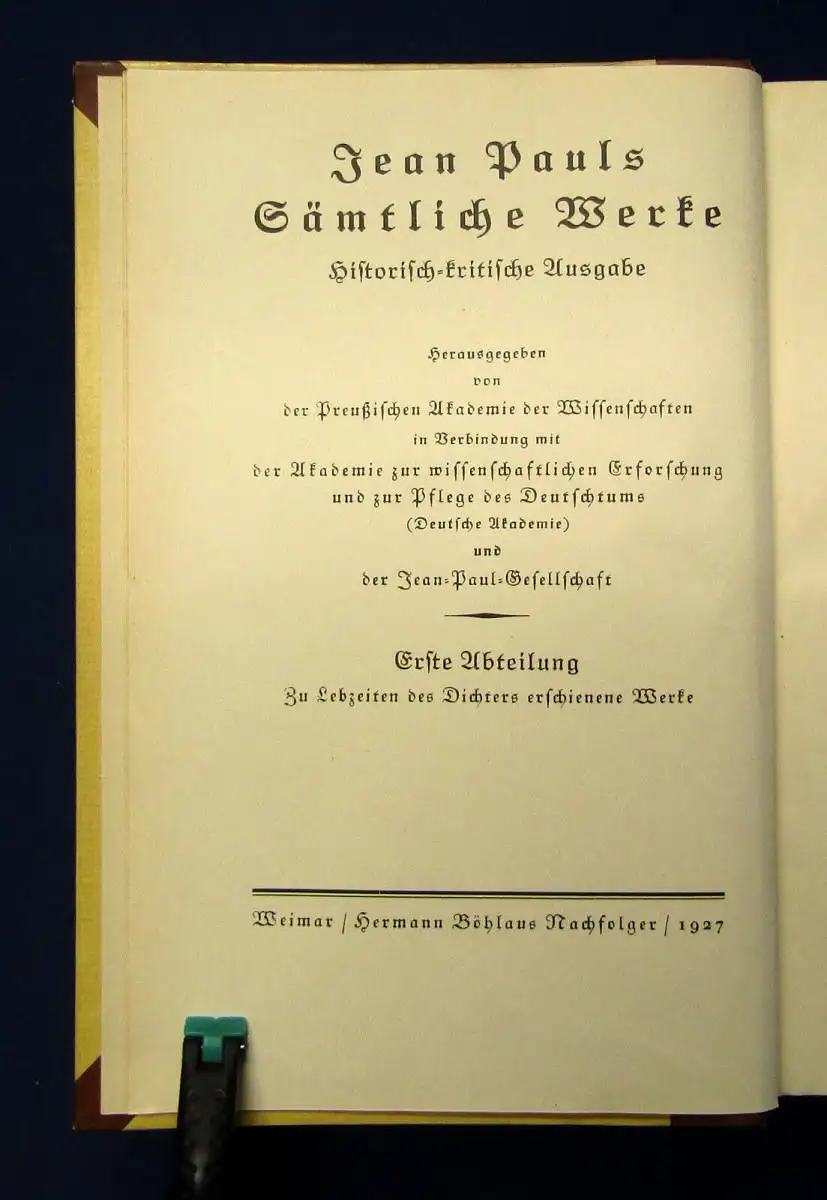 Jean Pauls
Sämtliche Werke
Historisch-kritische Ausgabe

Herausgegeben
von
der Preußischen Akademie der Wissenschaften
in Verbindung mit
der Akademie zur wissenschaftlichen Erforschung und zur Pflege des Deutschtums
(Deutsche Akademie)
und
der Jean-Paul-Gesellschaft

Erste Abteilung
Zu Lebzeiten des Dichters erschienene Werke

Weimar / Hermann Böhlaus Nachfolger / 1927